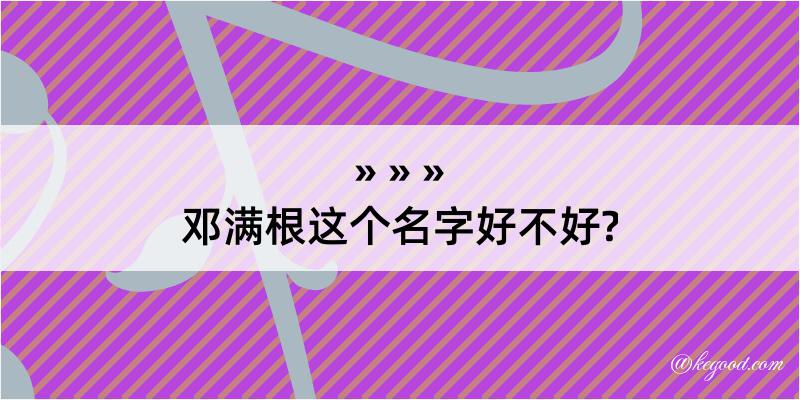 » » »
邓满根这个名字好不好?

@kegood.com